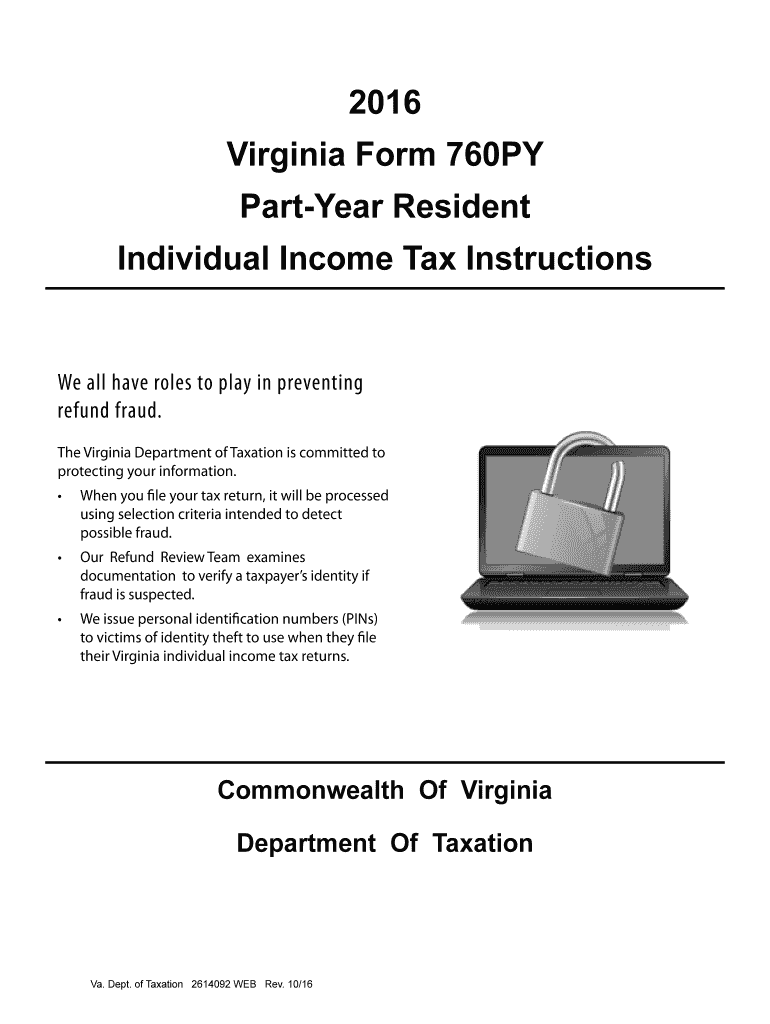 2016

Virginia Form 760PY

Part-Year Resident

Individual Income Tax Instructions

We all have roles to play in preventing refund fraud.

The Virginia Department of Taxation is committed to protecting your information.

• When you file your tax return, it will be processed using selection criteria intended to detect possible fraud.
• Our Refund Review Team examines documentation to verify a taxpayer's identity if fraud is suspected.
• We issue personal identification numbers (PINs) to victims of identity theft to use when they file their Virginia individual income tax returns.

Commonwealth Of Virginia

Department Of Taxation

Va. Dept. of Taxation 2614092 WEB Rev. 10/16